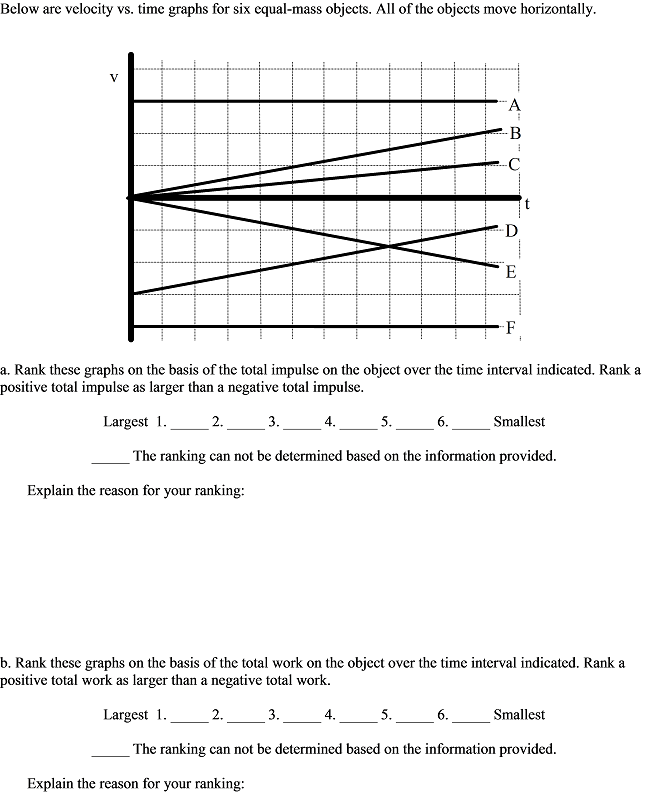 Below are velocity vs. time graphs for six equal-mass objects. All of the objects move horizontally.

v

A
B
C
t
D
E
F

a. Rank these graphs on the basis of the total impulse on the object over the time interval indicated. Rank a positive total impulse as larger than a negative total impulse.

Largest 1. _____ 2. _____ 3. _____ 4. _____ 5. _____ 6. _____ Smallest

_____ The ranking can not be determined based on the information provided.

Explain the reason for your ranking:

b. Rank these graphs on the basis of the total work on the object over the time interval indicated. Rank a positive total work as larger than a negative total work.

Largest 1. _____ 2. _____ 3. _____ 4. _____ 5. _____ 6. _____ Smallest

_____ The ranking can not be determined based on the information provided.

Explain the reason for your ranking: